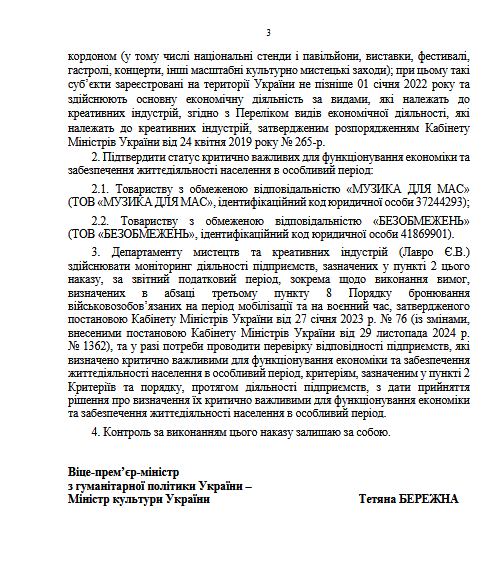 3

кордоном (у тому числі національні стенди і павільйони, виставки, фестивалі, гастролі, концерти, інші масштабні культурно мистецькі заходи); при цьому такі суб'єкти зареєстровані на території України не пізніше 01 січня 2022 року та здійснюють основну економічну діяльність за видами, які належать до креативних індустрій, згідно з Переліком видів економічної діяльності, які належать до креативних індустрій, затвердженим розпорядженням Кабінету Міністрів України від 24 квітня 2019 року № 265-р.

2. Підтвердити статус критично важливих для функціонування економіки та забезпечення життєдіяльності населення в особливий період:

2.1. Товариству з обмеженою відповідальністю «МУЗИКА ДЛЯ МАС» (ТОВ «МУЗИКА ДЛЯ МАС», ідентифікаційний код юридичної особи 37244293);

2.2. Товариству з обмеженою відповідальністю «БЕЗОБМЕЖЕНЬ» (ТОВ «БЕЗОБМЕЖЕНЬ», ідентифікаційний код юридичної особи 41869901).

3. Департаменту мистецтв та креативних індустрій (Лавро Є.В.) здійснювати моніторинг діяльності підприємств, зазначених у пункті 2 цього наказу, за звітний податковий період, зокрема щодо виконання вимог, визначених в абзаці третьому пункту 8 Порядку бронювання військовозобов'язаних на період мобілізації та на воєнний час, затвердженого постановою Кабінету Міністрів України від 27 січня 2023 р. № 76 (із змінами, внесеними постановою Кабінету Міністрів України від 29 листопада 2024 р. № 1362), та у разі потреби проводити перевірку відповідності підприємств, які визначено критично важливими для функціонування економіки та забезпечення життєдіяльності населення в особливий період, критеріям, зазначеним у пункті 2 Критеріїв та порядку, протягом діяльності підприємств, з дати прийняття рішення про визначення їх критично важливими для функціонування економіки та забезпечення життєдіяльності населення в особливий період.

4. Контроль за виконанням цього наказу залишаю за собою.

Віце-прем'єр-міністр
з гуманітарної політики України –
Міністр культури України

Тетяна БЕРЕЖНА